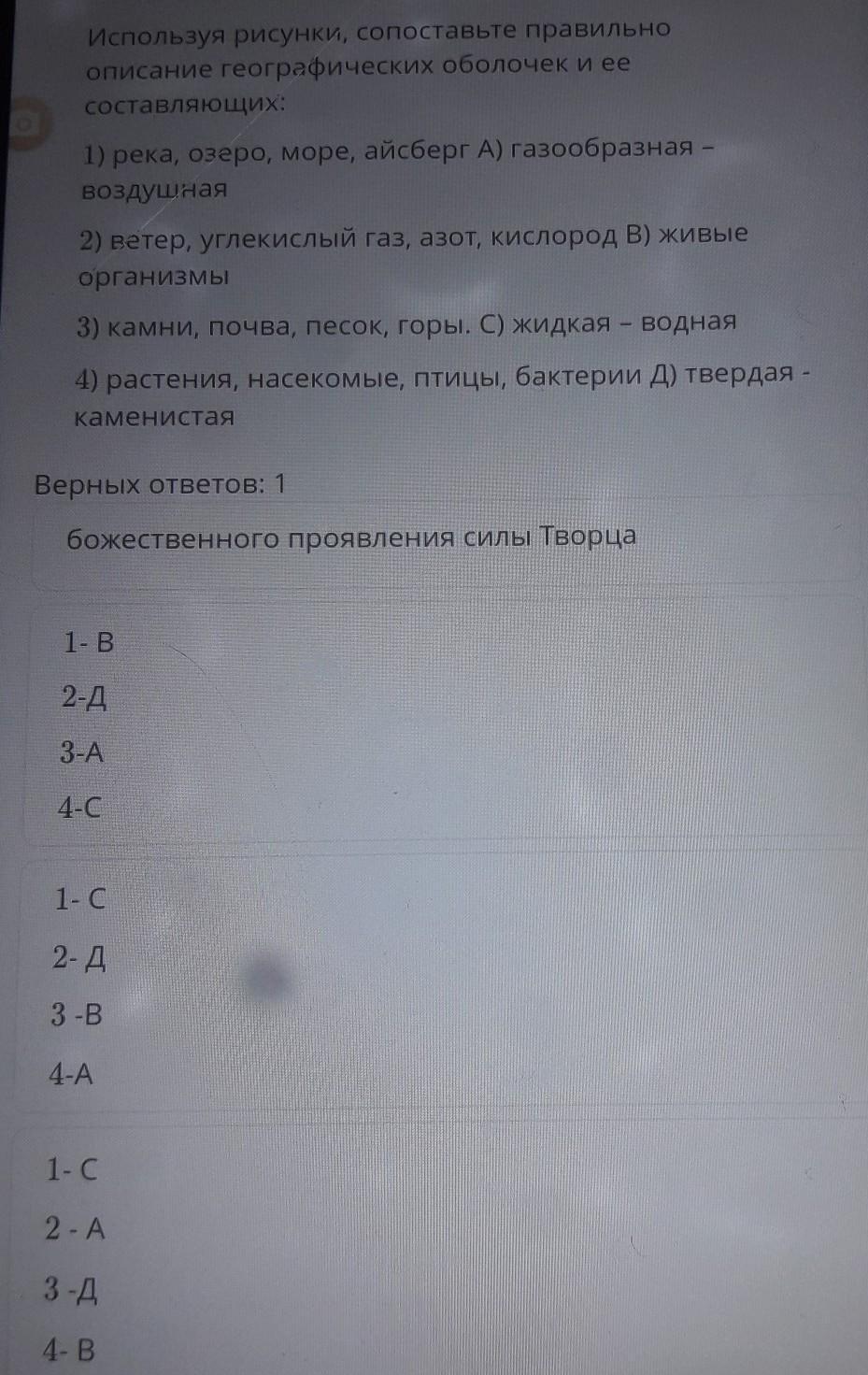 Используя рисунки, сопоставьте правильно описание географических оболочек и ее составляющих:

1) река, озеро, море, айсберг А) газообразная – воздушная

2) ветер, углекислый газ, азот, кислород В) живые организмы

3) камни, почва, песок, горы. С) жидкая – водная

4) растения, насекомые, птицы, бактерии Д) твердая - каменистая

Верных ответов: 1

божественного проявления силы Творца

1- В
2-Д
3-А
4-С

1- С
2- Д
3 -В
4-А

1- С
2 - А
3 -Д
4- В